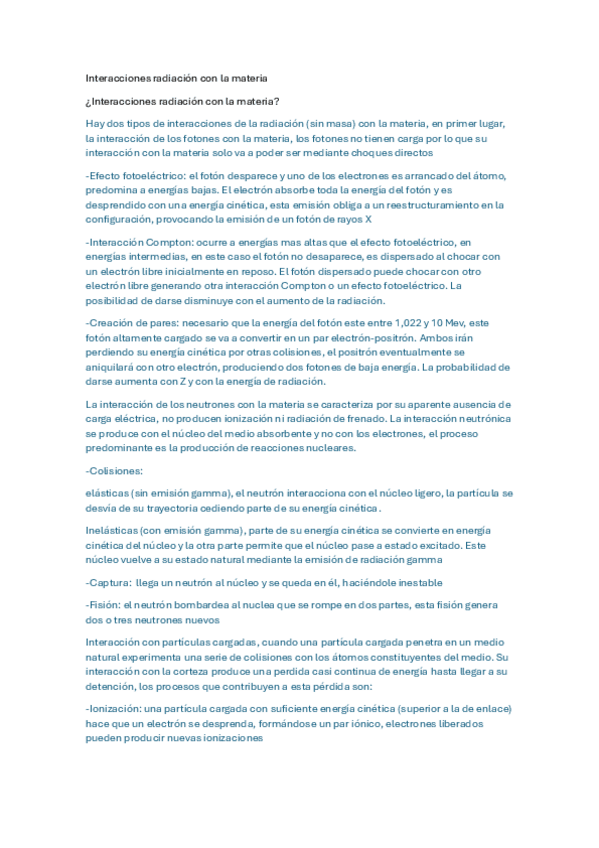 Interacciones radiación con la materia

¿Interacciones radiación con la materia?

Hay dos tipos de interacciones de la radiación (sin masa) con la materia, en primer lugar, la interacción de los fotones con la materia, los fotones no tienen carga por lo que su interacción con la materia solo va a poder ser mediante choques directos

-Efecto fotoeléctrico: el fotón desparece y uno de los electrones es arrancado del átomo, predomina a energías bajas. El electrón absorbe toda la energía del fotón y es desprendido con una energía cinética, esta emisión obliga a un reestructuramiento en la configuración, provocando la emisión de un fotón de rayos X

-Interacción Compton: ocurre a energías mas altas que el efecto fotoeléctrico, en energías intermedias, en este caso el fotón no desaparece, es dispersado al chocar con un electrón libre inicialmente en reposo. El fotón dispersado puede chocar con otro electrón libre generando otra interacción Compton o un efecto fotoeléctrico. La posibilidad de darse disminuye con el aumento de la radiación.

-Creación de pares: necesario que la energía del fotón este entre 1,022 y 10 Mev, este fotón altamente cargado se va a convertir en un par electrón-positrón. Ambos irán perdiendo su energía cinética por otras colisiones, el positrón eventualmente se aniquilará con otro electrón, produciendo dos fotones de baja energía. La probabilidad de darse aumenta con Z y con la energía de radiación.

La interacción de los neutrones con la materia se caracteriza por su aparente ausencia de carga eléctrica, no producen ionización ni radiación de frenado. La interacción neutrónica se produce con el núcleo del medio absorbente y no con los electrones, el proceso predominante es la producción de reacciones nucleares.

-Colisiones:

elásticas (sin emisión gamma), el neutrón interacciona con el núcleo ligero, la partícula se desvía de su trayectoria cediendo parte de su energía cinética.

Inelásticas (con emisión gamma), parte de su energía cinética se convierte en energía cinética del núcleo y la otra parte permite que el núcleo pase a estado excitado. Este núcleo vuelve a su estado natural mediante la emisión de radiación gamma

-Captura: llega un neutrón al núcleo y se queda en él, haciéndole inestable

-Fisión: el neutrón bombardea al nuclea que se rompe en dos partes, esta fisión genera dos o tres neutrones nuevos

Interacción con partículas cargadas, cuando una partícula cargada penetra en un medio natural experimenta una serie de colisiones con los átomos constituyentes del medio. Su interacción con la corteza produce una perdida casi continua de energía hasta llegar a su detención, los procesos que contribuyen a esta pérdida son:

-Ionización: una partícula cargada con suficiente energía cinética (superior a la de enlace) hace que un electrón se desprenda, formándose un par iónico, electrones liberados pueden producir nuevas ionizaciones